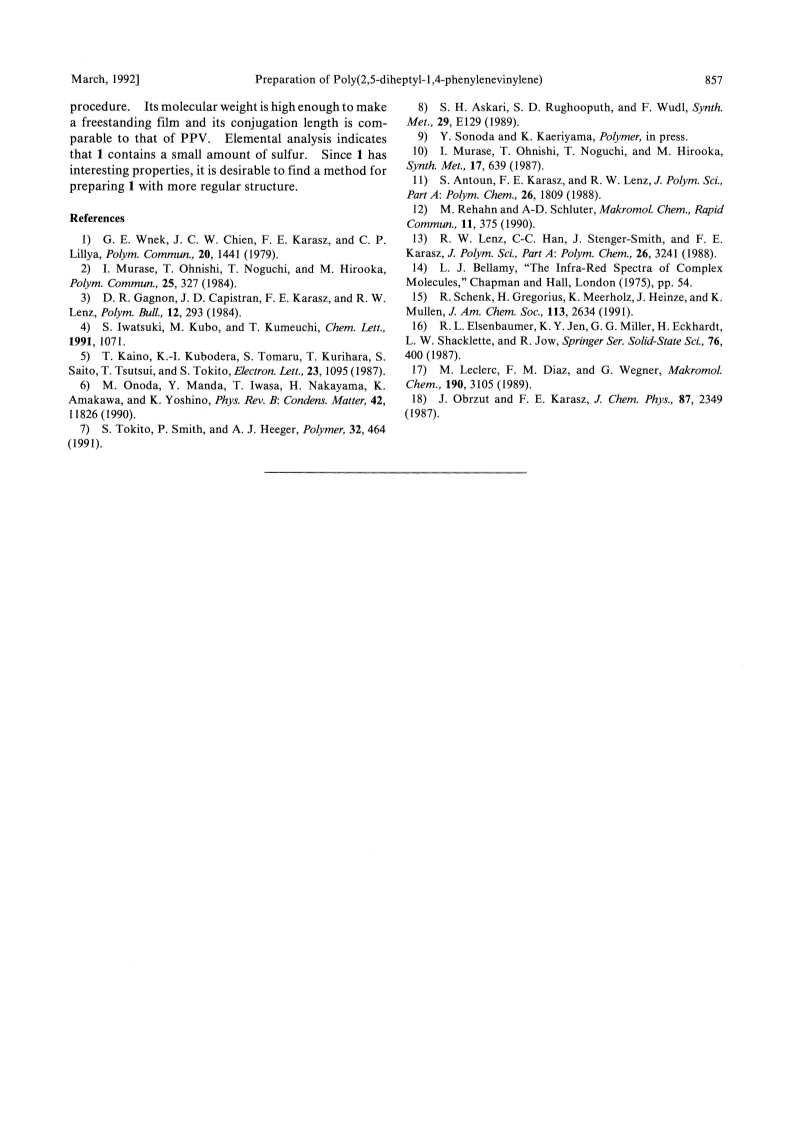 March, 1992]    Preparation of Poly(2,5-diheptyl-1,4-phenylenevinylene)    857

procedure. Its molecular weight is high enough to make a freestanding film and its conjugation length is comparable to that of PPV. Elemental analysis indicates that 1 contains a small amount of sulfur. Since 1 has interesting properties, it is desirable to find a method for preparing 1 with more regular structure.

References

1) G. E. Wnek, J. C. W. Chien, F. E. Karasz, and C. P. Lillya, Polym. Commun., 20, 1441 (1979).

2) I. Murase, T. Ohnishi, T. Noguchi, and M. Hirooka, Polym. Commun., 25, 327 (1984).

3) D. R. Gagnon, J. D. Capistran, F. E. Karasz, and R. W. Lenz, Polym. Bull., 12, 293 (1984).

4) S. Iwatsuki, M. Kubo, and T. Kumeuchi, Chem. Lett., 1991, 1071.

5) T. Kaino, K.-I. Kubodera, S. Tomaru, T. Kurihara, S. Saito, T. Tsutsui, and S. Tokito, Electron. Lett., 23, 1095 (1987).

6) M. Onoda, Y. Manda, T. Iwasa, H. Nakayama, K. Amakawa, and K. Yoshino, Phys. Rev. B: Condens. Matter, 42, 11826 (1990).

7) S. Tokito, P. Smith, and A. J. Heeger, Polymer, 32, 464 (1991).

8) S. H. Askari, S. D. Rughooputh, and F. Wudl, Synth. Met., 29, E129 (1989).

9) Y. Sonoda and K. Kaeriyama, Polymer, in press.

10) I. Murase, T. Ohnishi, T. Noguchi, and M. Hirooka, Synth. Met., 17, 639 (1987).

11) S. Antoun, F. E. Karasz, and R. W. Lenz, J. Polym. Sci., Part A: Polym. Chem., 26, 1809 (1988).

12) M. Rehahn and A-D. Schluter, Makromol. Chem., Rapid Commun., 11, 375 (1990).

13) R. W. Lenz, C-C. Han, J. Stenger-Smith, and F. E. Karasz, J. Polym. Sci., Part A: Polym. Chem., 26, 3241 (1988).

14) L. J. Bellamy, "The Infra-Red Spectra of Complex Molecules," Chapman and Hall, London (1975), pp. 54.

15) R. Schenk, H. Gregorius, K. Meerholz, J. Heinze, and K. Mullen, J. Am. Chem. Soc., 113, 2634 (1991).

16) R. L. Elsenbaumer, K. Y. Jen, G. G. Miller, H. Eckhardt, L. W. Shacklette, and R. Jow, Springer Ser. Solid-State Sci., 76, 400 (1987).

17) M. Leclerc, F. M. Diaz, and G. Wegner, Makromol. Chem., 190, 3105 (1989).

18) J. Obrzut and F. E. Karasz, J. Chem. Phys., 87, 2349 (1987).